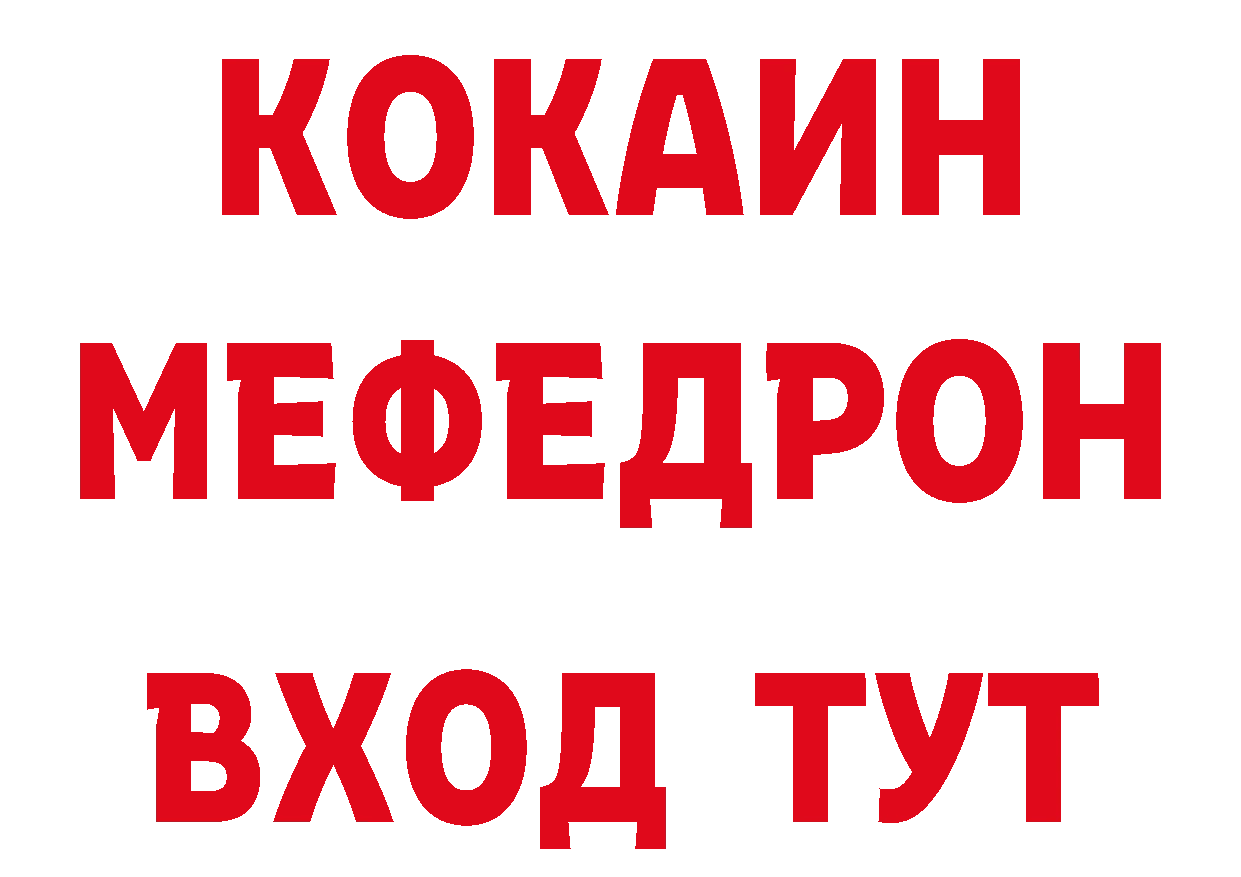 КОКАИН
МЕФЕДРОН
ВХОД ТУТ